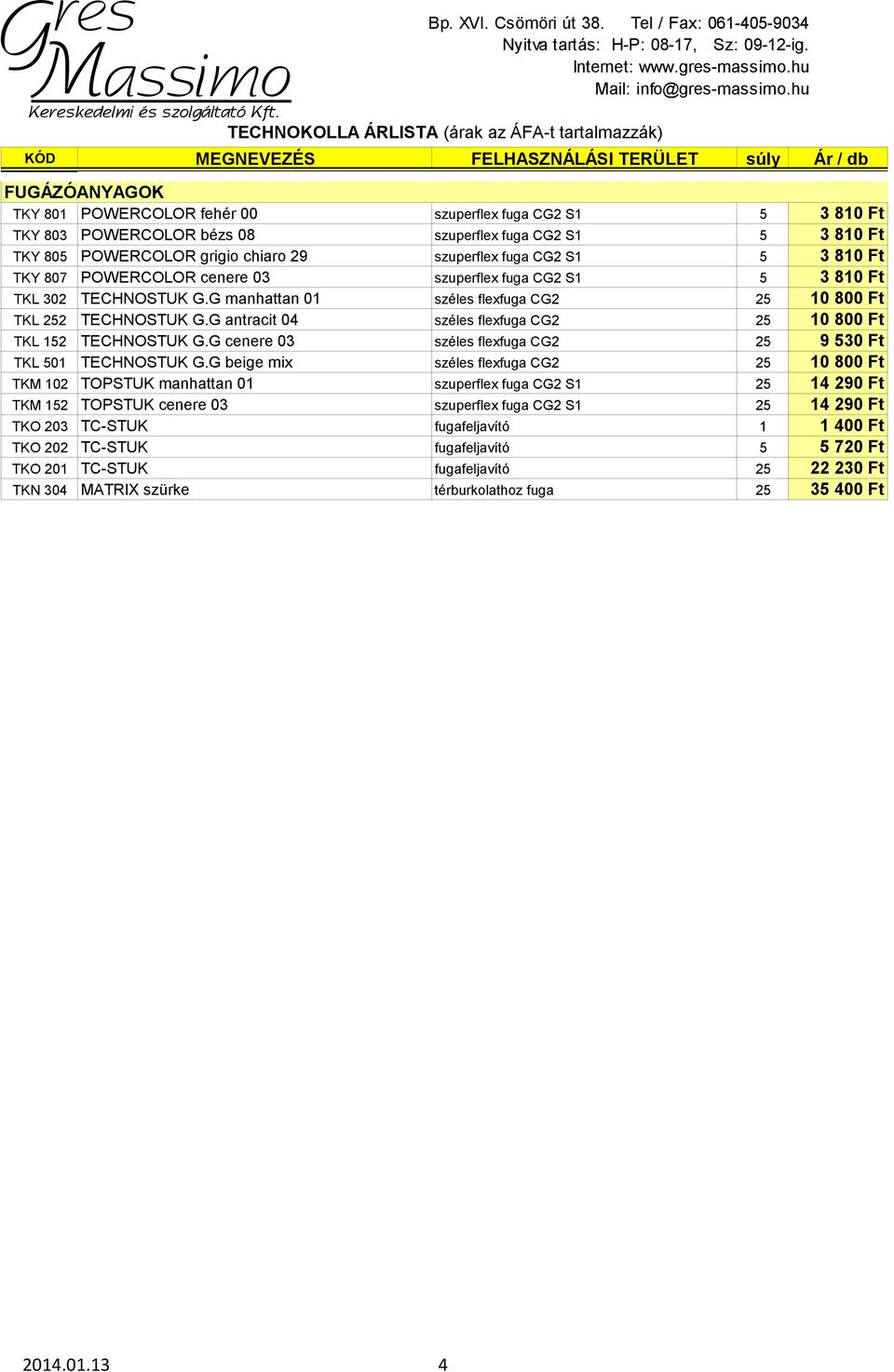 Gres Massimo
Kereskedelmi és szolgáltató Kft.

Bp. XVI. Csömöri út 38. Tel / Fax: 061-405-9034
Nyitva tartás: H-P: 08-17, Sz: 09-12-ig.
Internet: www.gres-massimo.hu
Mail: info@gres-massimo.hu

TECHNOKOLLA ÁRLISTA (árak az ÁFA-t tartalmazzák)

| KÓD | MEGNEVEZÉS | FELHASZNÁLÁSI TERÜLET | súly | Ár / db |
|---|---|---|---|---|
| FUGÁZÓANYAGOK | | | | |
| TKY 801 | POWERCOLOR fehér 00 | szuperflex fuga CG2 S1 | 5 | 3 810 Ft |
| TKY 803 | POWERCOLOR bézs 08 | szuperflex fuga CG2 S1 | 5 | 3 810 Ft |
| TKY 805 | POWERCOLOR grigio chiaro 29 | szuperflex fuga CG2 S1 | 5 | 3 810 Ft |
| TKY 807 | POWERCOLOR cenere 03 | szuperflex fuga CG2 S1 | 5 | 3 810 Ft |
| TKL 302 | TECHNOSTUK G.G manhattan 01 | széles flexfuga CG2 | 25 | 10 800 Ft |
| TKL 252 | TECHNOSTUK G.G antracit 04 | széles flexfuga CG2 | 25 | 10 800 Ft |
| TKL 152 | TECHNOSTUK G.G cenere 03 | széles flexfuga CG2 | 25 | 9 530 Ft |
| TKL 501 | TECHNOSTUK G.G beige mix | széles flexfuga CG2 | 25 | 10 800 Ft |
| TKM 102 | TOPSTUK manhattan 01 | szuperflex fuga CG2 S1 | 25 | 14 290 Ft |
| TKM 152 | TOPSTUK cenere 03 | szuperflex fuga CG2 S1 | 25 | 14 290 Ft |
| TKO 203 | TC-STUK | fugafeljavító | 1 | 1 400 Ft |
| TKO 202 | TC-STUK | fugafeljavító | 5 | 5 720 Ft |
| TKO 201 | TC-STUK | fugafeljavító | 25 | 22 230 Ft |
| TKN 304 | MATRIX szürke | térburkolathoz fuga | 25 | 35 400 Ft |

2014.01.13 4